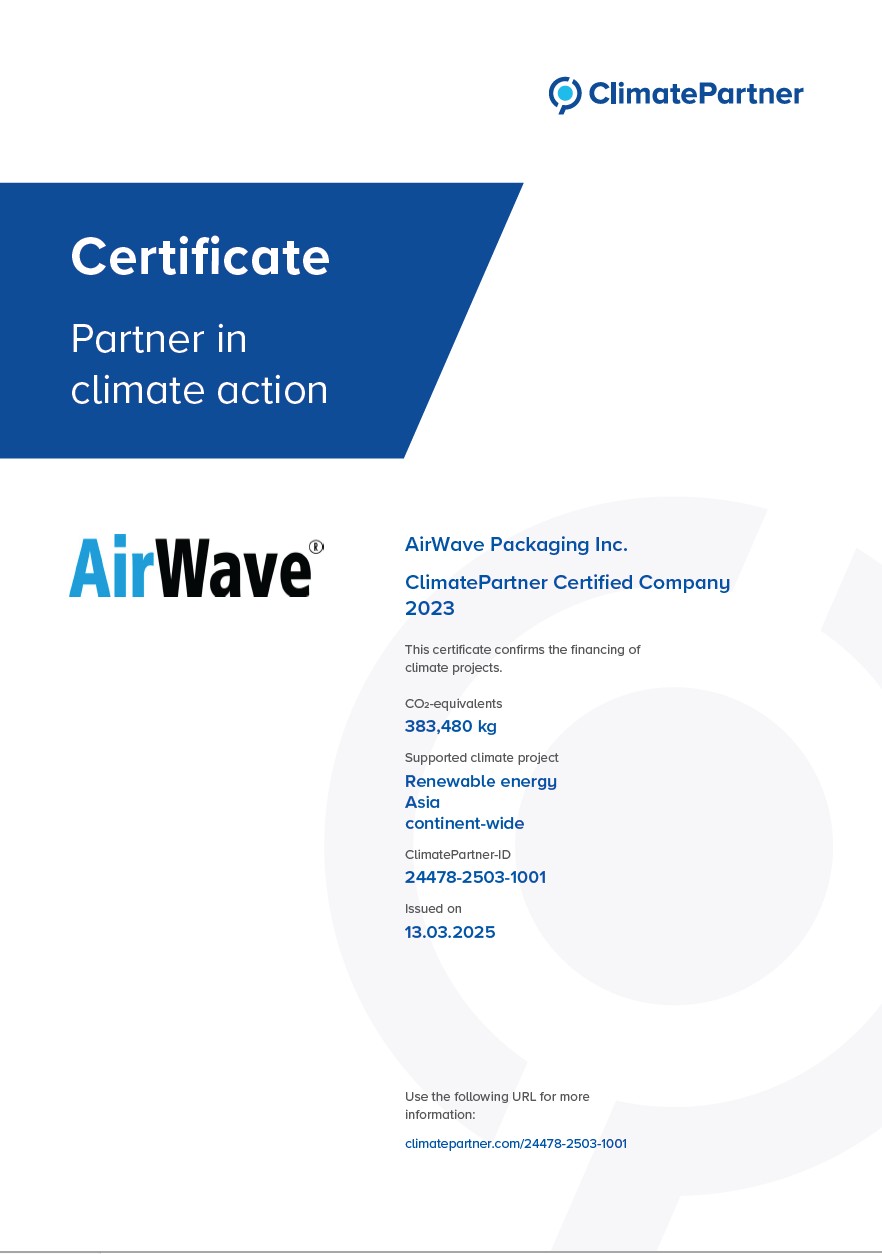 ClimatePartner

Certificate

Partner in climate action

AirWave®

AirWave Packaging Inc.

ClimatePartner Certified Company 2023

This certificate confirms the financing of climate projects.

$CO_2$-equivalents
383,480 kg

Supported climate project
Renewable energy
Asia
continent-wide

ClimatePartner-ID
24478-2503-1001

Issued on
13.03.2025

Use the following URL for more information:

climatepartner.com/24478-2503-1001